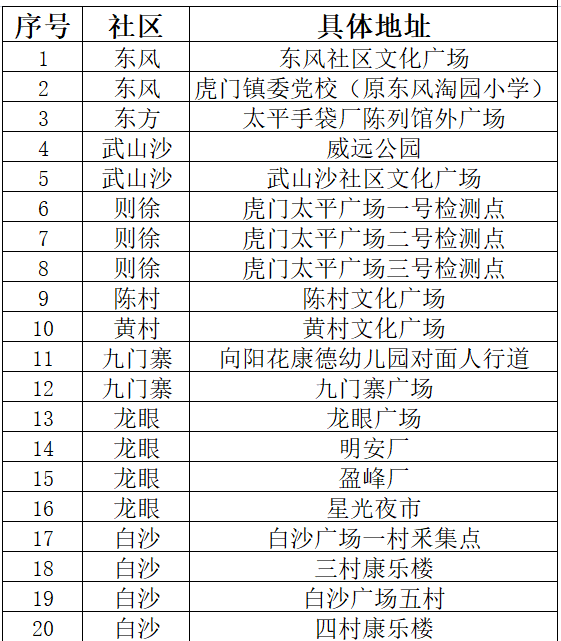 | 序号 | 社区 | 具体地址 |
|---|---|---|
| 1 | 东风 | 东风社区文化广场 |
| 2 | 东风 | 虎门镇委党校（原东风淘园小学） |
| 3 | 东方 | 太平手袋厂陈列馆外广场 |
| 4 | 武山沙 | 威远公园 |
| 5 | 武山沙 | 武山沙社区文化广场 |
| 6 | 则徐 | 虎门太平广场一号检测点 |
| 7 | 则徐 | 虎门太平广场二号检测点 |
| 8 | 则徐 | 虎门太平广场三号检测点 |
| 9 | 陈村 | 陈村文化广场 |
| 10 | 黄村 | 黄村文化广场 |
| 11 | 九门寨 | 向阳花康德幼儿园对面人行道 |
| 12 | 九门寨 | 九门寨广场 |
| 13 | 龙眼 | 龙眼广场 |
| 14 | 龙眼 | 明安厂 |
| 15 | 龙眼 | 盈峰厂 |
| 16 | 龙眼 | 星光夜市 |
| 17 | 白沙 | 白沙广场一村采集点 |
| 18 | 白沙 | 三村康乐楼 |
| 19 | 白沙 | 白沙广场五村 |
| 20 | 白沙 | 四村康乐楼 |